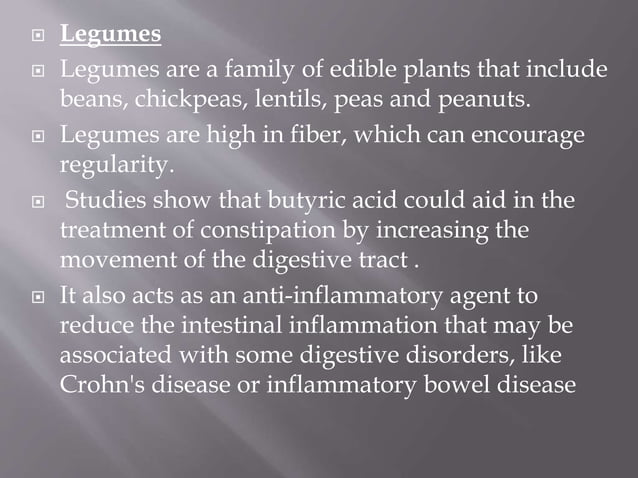 Legumes

Legumes are a family of edible plants that include beans, chickpeas, lentils, peas and peanuts.

Legumes are high in fiber, which can encourage regularity.

Studies show that butyric acid could aid in the treatment of constipation by increasing the movement of the digestive tract .

It also acts as an anti-inflammatory agent to reduce the intestinal inflammation that may be associated with some digestive disorders, like Crohn's disease or inflammatory bowel disease